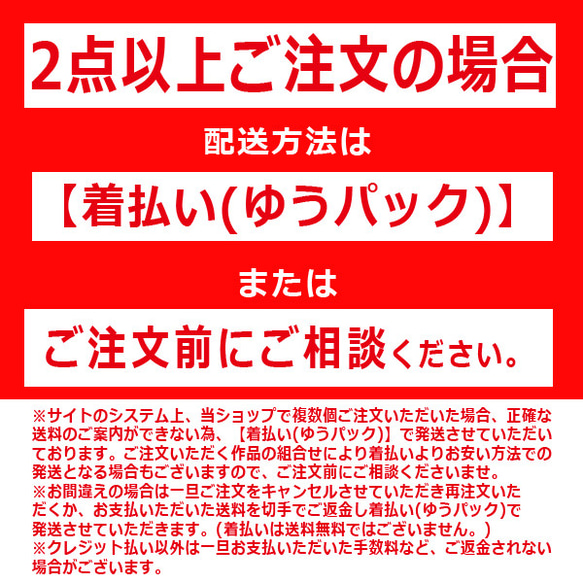 2点以上ご注文の場合

配送方法は

【着払い(ゆうパック)】

または

ご注文前にご相談ください。

※サイトのシステム上、当ショップで複数個ご注文いただいた場合、正確な送料のご案内ができない為、【着払い(ゆうパック)】で発送させていただいております。ご注文いただく作品の組合せにより着払いよりお安い方法での発送となる場合もございますので、ご注文前にご相談くださいませ。
※お間違えの場合は一旦ご注文をキャンセルさせていただき再注文いただくか、お支払いただいた送料を切手でご返金し着払い(ゆうパック)で発送させていただきます。(着払いは送料無料ではございません。)
※クレジット払い以外は一旦お支払いただいた手数料など、ご返金されない場合がございます。